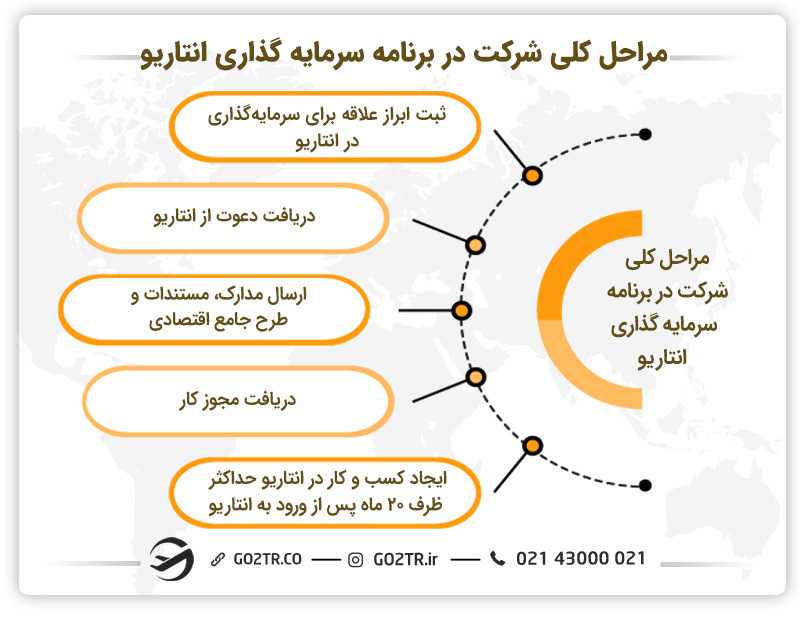 مراحل کلی شرکت در برنامه سرمایه گذاری انتاریو

مراحل کلی شرکت در برنامه سرمایه گذاری انتاریو

ثبت ابراز علاقه برای سرمایه‌گذاری در انتاریو

دریافت دعوت از انتاریو

ارسال مدارک، مستندات و طرح جامع اقتصادی

دریافت مجوز کار

ایجاد کسب و کار در انتاریو حداکثر ظرف ۲۰ ماه پس از ورود به انتاریو

GO2TR.CO — GO2TR.ir — 021 43000 021